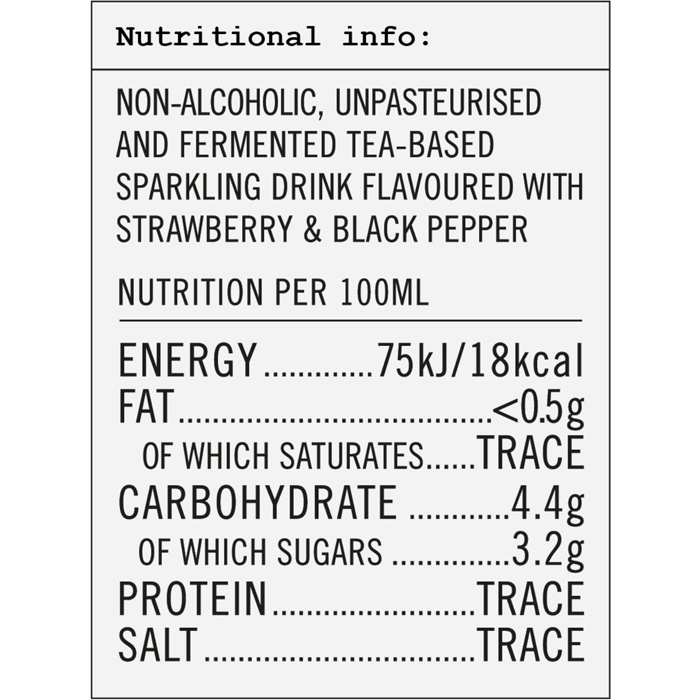 Nutritional info:

NON-ALCOHOLIC, UNPASTEURISED AND FERMENTED TEA-BASED SPARKLING DRINK FLAVOURED WITH STRAWBERRY & BLACK PEPPER

NUTRITION PER 100ML

ENERGY 75kJ/18kcal
FAT <0.5g
OF WHICH SATURATES TRACE
CARBOHYDRATE 4.4g
OF WHICH SUGARS 3.2g
PROTEIN TRACE
SALT TRACE